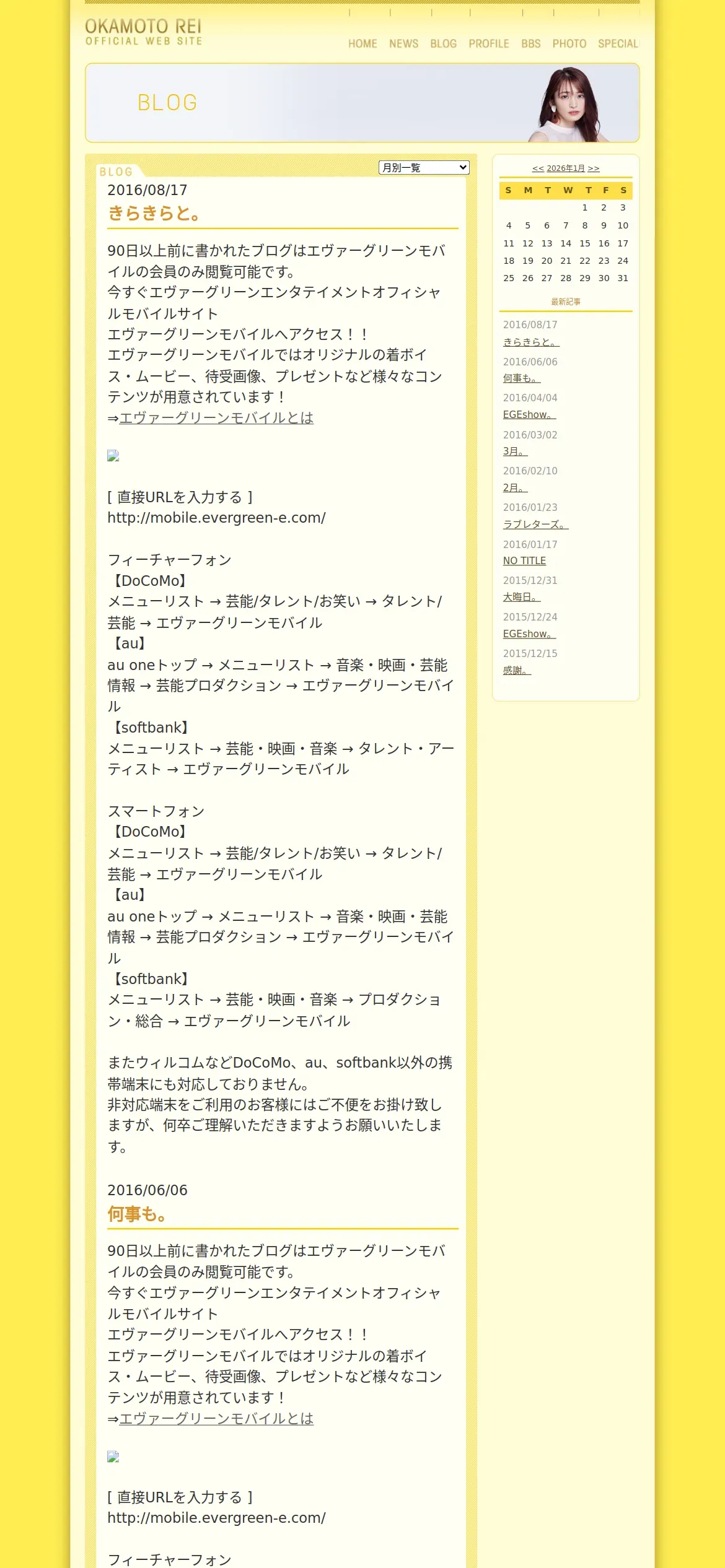 OKAMOTO REI
OFFICIAL WEB SITE

HOME NEWS BLOG PROFILE BBS PHOTO SPECIAL

BLOG

BLOG
月別一覧

2016/08/17
きらきらと。

90日以上前に書かれたブログはエヴァーグリーンモバイルの会員のみ閲覧可能です。
今すぐエヴァーグリーンエンタテイメントオフィシャルモバイルサイト
エヴァーグリーンモバイルへアクセス！！
エヴァーグリーンモバイルではオリジナルの着ボイス・ムービー、待受画像、プレゼントなど様々なコンテンツが用意されています！
⇒エヴァーグリーンモバイルとは

[ 直接URLを入力する ]
http://mobile.evergreen-e.com/

フィーチャーフォン
【DoCoMo】
メニューリスト → 芸能/タレント/お笑い → タレント/芸能 → エヴァーグリーンモバイル
【au】
au oneトップ → メニューリスト → 音楽・映画・芸能情報 → 芸能プロダクション → エヴァーグリーンモバイル
【softbank】
メニューリスト → 芸能・映画・音楽 → タレント・アーティスト → エヴァーグリーンモバイル

スマートフォン
【DoCoMo】
メニューリスト → 芸能/タレント/お笑い → タレント/芸能 → エヴァーグリーンモバイル
【au】
au oneトップ → メニューリスト → 音楽・映画・芸能情報 → 芸能プロダクション → エヴァーグリーンモバイル
【softbank】
メニューリスト → 芸能・映画・音楽 → プロダクション・総合 → エヴァーグリーンモバイル

またウィルコムなどDoCoMo、au、softbank以外の携帯端末にも対応しておりません。
非対応端末をご利用のお客様にはご不便をお掛け致しますが、何卒ご理解いただきますようお願いいたします。

2016/06/06
何事も。

90日以上前に書かれたブログはエヴァーグリーンモバイルの会員のみ閲覧可能です。
今すぐエヴァーグリーンエンタテイメントオフィシャルモバイルサイト
エヴァーグリーンモバイルへアクセス！！
エヴァーグリーンモバイルではオリジナルの着ボイス・ムービー、待受画像、プレゼントなど様々なコンテンツが用意されています！
⇒エヴァーグリーンモバイルとは

[ 直接URLを入力する ]
http://mobile.evergreen-e.com/

フィーチャーフォン

<< 2026年1月 >>

| S | M | T | W | T | F | S |
|---|---|---|---|---|---|---|
| | | | | 1 | 2 | 3 |
| 4 | 5 | 6 | 7 | 8 | 9 | 10 |
| 11 | 12 | 13 | 14 | 15 | 16 | 17 |
| 18 | 19 | 20 | 21 | 22 | 23 | 24 |
| 25 | 26 | 27 | 28 | 29 | 30 | 31 |

最新記事
2016/08/17
きらきらと。
2016/06/06
何事も。
2016/04/04
EGEshow。
2016/03/02
3月。
2016/02/10
2月。
2016/01/23
ラブレターズ。
2016/01/17
NO TITLE
2015/12/31
大晦日。
2015/12/24
EGEshow。
2015/12/15
感謝。